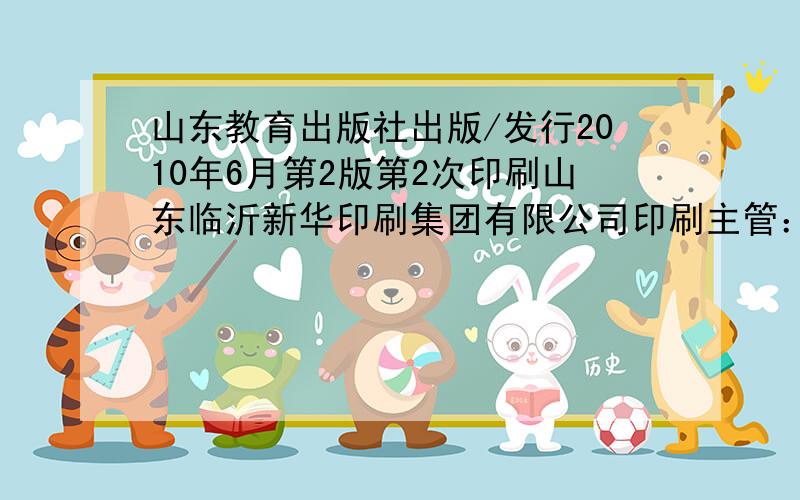 山东教育出版社出版/发行2010年6月第2版第2次印刷山东临沂新华印刷集团有限公司印刷主管：

abc

历史